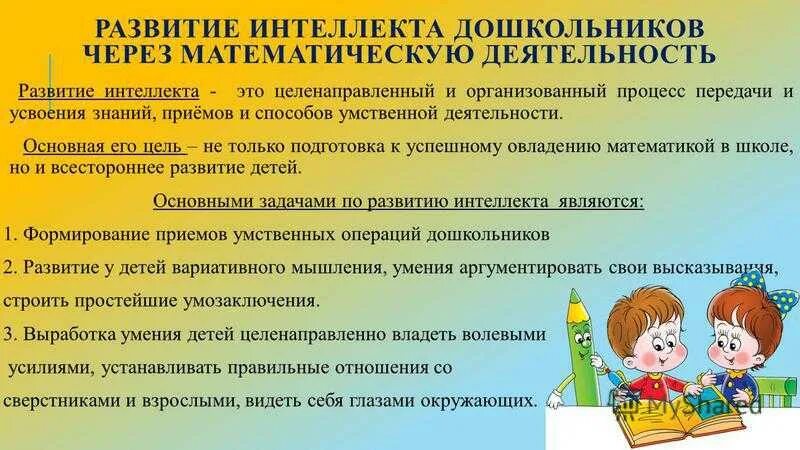 РАЗВИТИЕ ИНТЕЛЛЕКТА ДОШКОЛЬНИКОВ ЧЕРЕЗ МАТЕМАТИЧЕСКУЮ ДЕЯТЕЛЬНОСТЬ

Развитие интеллекта - это целенаправленный и организованный процесс передачи и усвоения знаний, приёмов и способов умственной деятельности.

Основная его цель – не только подготовка к успешному овладению математикой в школе, но и всестороннее развитие детей.

Основными задачами по развитию интеллекта являются:

1. Формирование приемов умственных операций дошкольников

2. Развитие у детей вариативного мышления, умения аргументировать свои высказывания, строить простейшие умозаключения.

3. Выработка умения детей целенаправленно владеть волевыми усилиями, устанавливать правильные отношения со сверстниками и взрослыми, видеть себя глазами окружающих.

MyShared